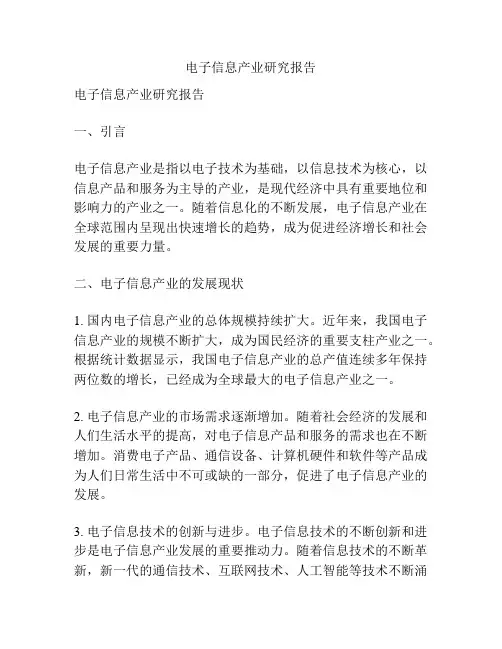 电子信息产业研究报告

电子信息产业研究报告

一、引言

电子信息产业是指以电子技术为基础，以信息技术为核心，以信息产品和服务为主导的产业，是现代经济中具有重要地位和影响力的产业之一。随着信息化的不断发展，电子信息产业在全球范围内呈现出快速增长的趋势，成为促进经济增长和社会发展的重要力量。

二、电子信息产业的发展现状

1. 国内电子信息产业的总体规模持续扩大。近年来，我国电子信息产业的规模不断扩大，成为国民经济的重要支柱产业之一。根据统计数据显示，我国电子信息产业的总产值连续多年保持两位数的增长，已经成为全球最大的电子信息产业之一。

2. 电子信息产业的市场需求逐渐增加。随着社会经济的发展和人们生活水平的提高，对电子信息产品和服务的需求也在不断增加。消费电子产品、通信设备、计算机硬件和软件等产品成为人们日常生活中不可或缺的一部分，促进了电子信息产业的发展。

3. 电子信息技术的创新与进步。电子信息技术的不断创新和进步是电子信息产业发展的重要推动力。随着信息技术的不断革新，新一代的通信技术、互联网技术、人工智能等技术不断涌